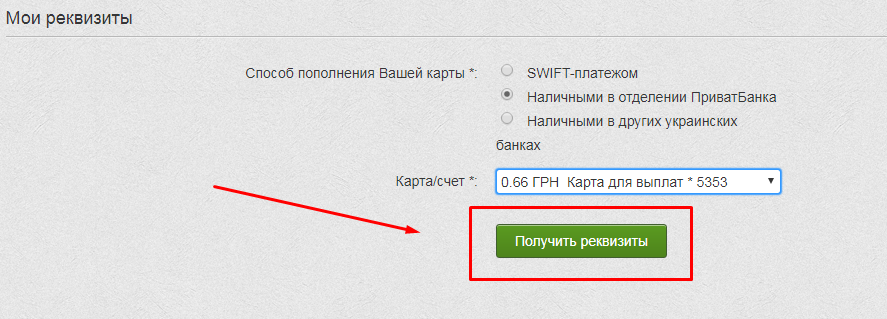 Мои реквизиты

Способ пополнения Вашей карты *:
SWIFT-платежом
Наличными в отделении ПриватБанка
Наличными в других украинских банках

Карта/счет *: 0.66 ГРН Карта для выплат * 5353

Получить реквизиты